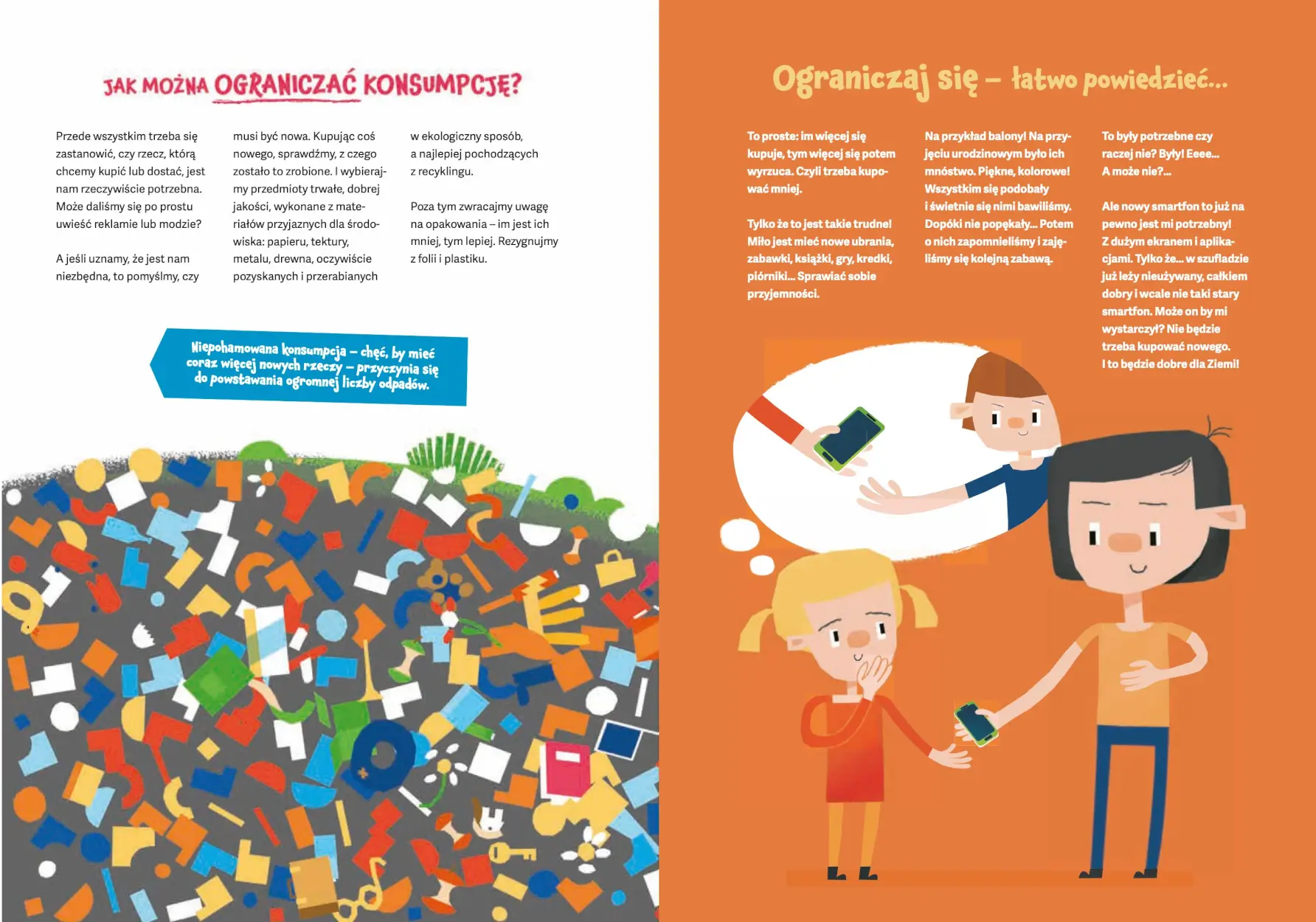 JAK MOŻNA OGRANICZAĆ KONSUMPCJĘ?

Przede wszystkim trzeba się zastanowić, czy rzecz, którą chcemy kupić lub dostać, jest nam rzeczywiście potrzebna. Może daliśmy się po prostu uwieść reklamie lub modzie?

A jeśli uznamy, że jest nam niezbędna, to pomyślmy, czy musi być nowa. Kupując coś nowego, sprawdźmy, z czego zostało to zrobione. I wybierajmy przedmioty trwałe, dobrej jakości, wykonane z materiałów przyjaznych dla środowiska: papieru, tektury, metalu, drewna, oczywiście pozyskanych i przerabianych w ekologiczny sposób, a najlepiej pochodzących z recyklingu.

Poza tym zwracajmy uwagę na opakowania – im jest ich mniej, tym lepiej. Rezygnujmy z folii i plastiku.

Niepohamowana konsumpcja – chęć, by mieć coraz więcej nowych rzeczy – przyczynia się do powstawania ogromnej liczby odpadów.

Ograniczaj się – łatwo powiedzieć...

To proste: im więcej się kupuje, tym więcej się potem wyrzuca. Czyli trzeba kupować mniej.

Tylko że to jest takie trudne! Miło jest mieć nowe ubrania, zabawki, książki, gry, kredki, piórniki... Sprawiać sobie przyjemności.

Na przykład balony! Na przyjęciu urodzinowym było ich mnóstwo. Piękne, kolorowe! Wszystkim się podobały i świetnie się nimi bawiliśmy. Dopóki nie popękały... Potem o nich zapomnieliśmy i zajęliśmy się kolejną zabawą.

To były potrzebne czy raczej nie? Były! Eeee... A może nie?...

Ale nowy smartfon to już na pewno jest mi potrzebny! Z dużym ekranem i aplikacjami. Tylko że... w szufladzie już leży nieużywany, całkiem dobry i wcale nie taki stary smartfon. Może on by mi wystarczył? Nie będzie trzeba kupować nowego. I to będzie dobre dla Ziemi!